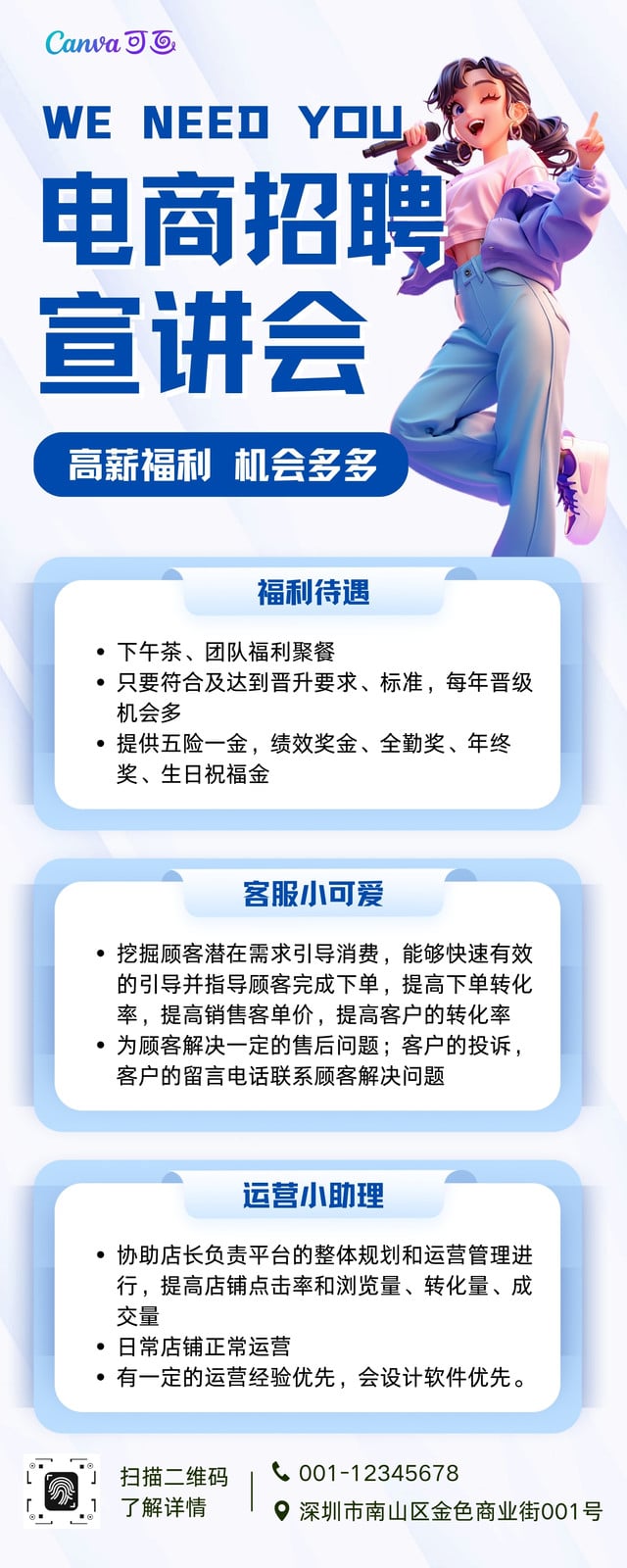 Canva可画

WE NEED YOU

电商招聘
宣讲会

高薪福利 机会多多

福利待遇

• 下午茶、团队福利聚餐
• 只要符合及达到晋升要求、标准，每年晋级机会多
• 提供五险一金，绩效奖金、全勤奖、年终奖、生日祝福金

客服小可爱

• 挖掘顾客潜在需求引导消费，能够快速有效的引导并指导顾客完成下单，提高下单转化率，提高销售客单价，提高客户的转化率
• 为顾客解决一定的售后问题；客户的投诉，客户的留言电话联系顾客解决问题

运营小助理

• 协助店长负责平台的整体规划和运营管理进行，提高店铺点击率和浏览量、转化量、成交量
• 日常店铺正常运营
• 有一定的运营经验优先，会设计软件优先。

扫描二维码
了解详情

001-12345678
深圳市南山区金色商业街001号